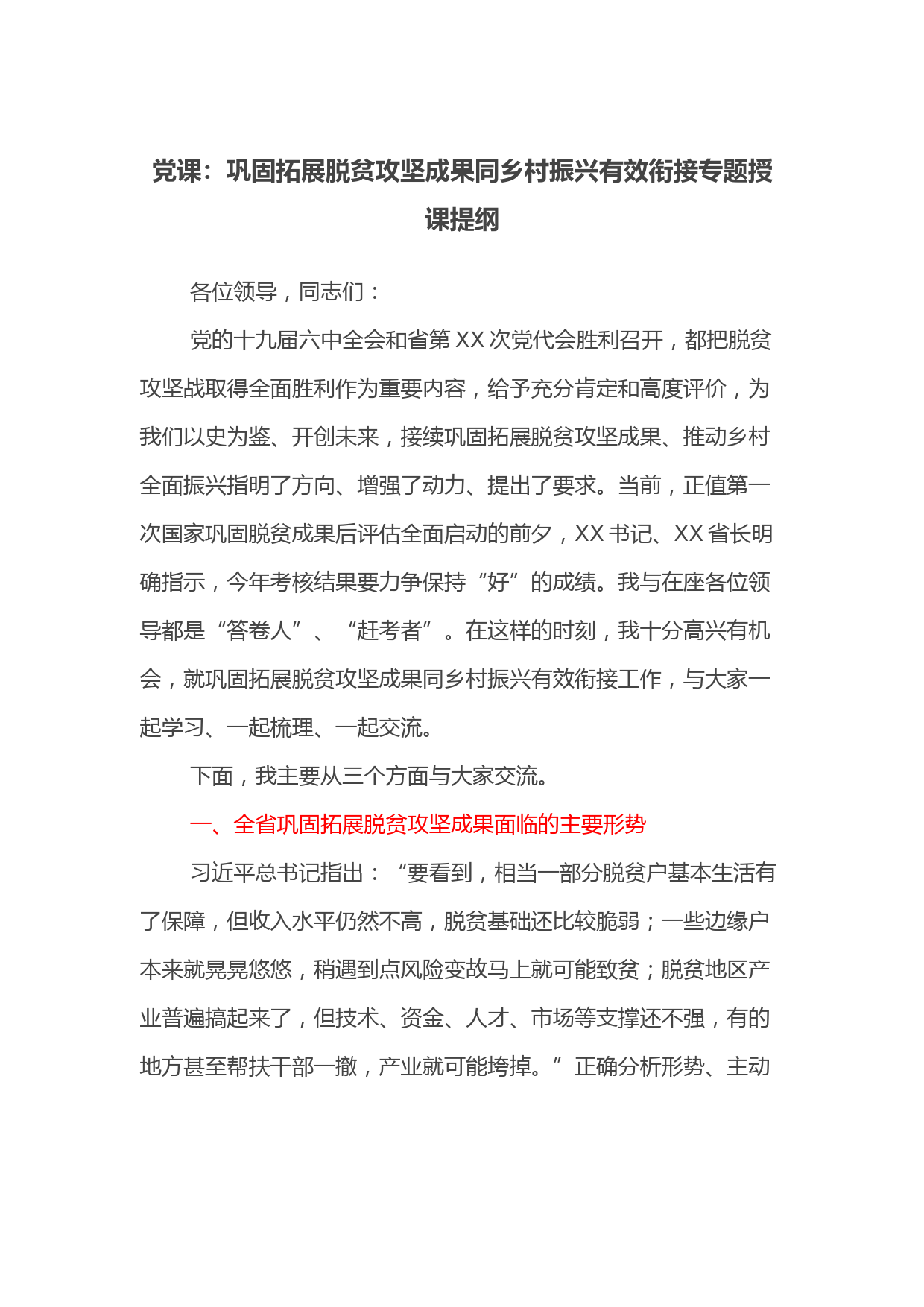 党课：巩固拓展脱贫攻坚成果同乡村振兴有效衔接专题授课提纲

各位领导，同志们：

党的十九届六中全会和省第XX次党代会胜利召开，都把脱贫攻坚战取得全面胜利作为重要内容，给予充分肯定和高度评价，为我们以史为鉴、开创未来，接续巩固拓展脱贫攻坚成果、推动乡村全面振兴指明了方向、增强了动力、提出了要求。当前，正值第一次国家巩固脱贫成果后评估全面启动的前夕，XX书记、XX省长明确指示，今年考核结果要力争保持“好”的成绩。我与在座各位领导都是“答卷人”、“赶考者”。在这样的时刻，我十分高兴有机会，就巩固拓展脱贫攻坚成果同乡村振兴有效衔接工作，与大家一起学习、一起梳理、一起交流。

下面，我主要从三个方面与大家交流。

一、全省巩固拓展脱贫攻坚成果面临的主要形势

习近平总书记指出：“要看到，相当一部分脱贫户基本生活有了保障，但收入水平仍然不高，脱贫基础还比较脆弱；一些边缘户本来就晃晃悠悠，稍遇到点风险变故马上就可能致贫；脱贫地区产业普遍搞起来了，但技术、资金、人才、市场等支撑还不强，有的地方甚至帮扶干部一撤，产业就可能垮掉。”正确分析形势、主动